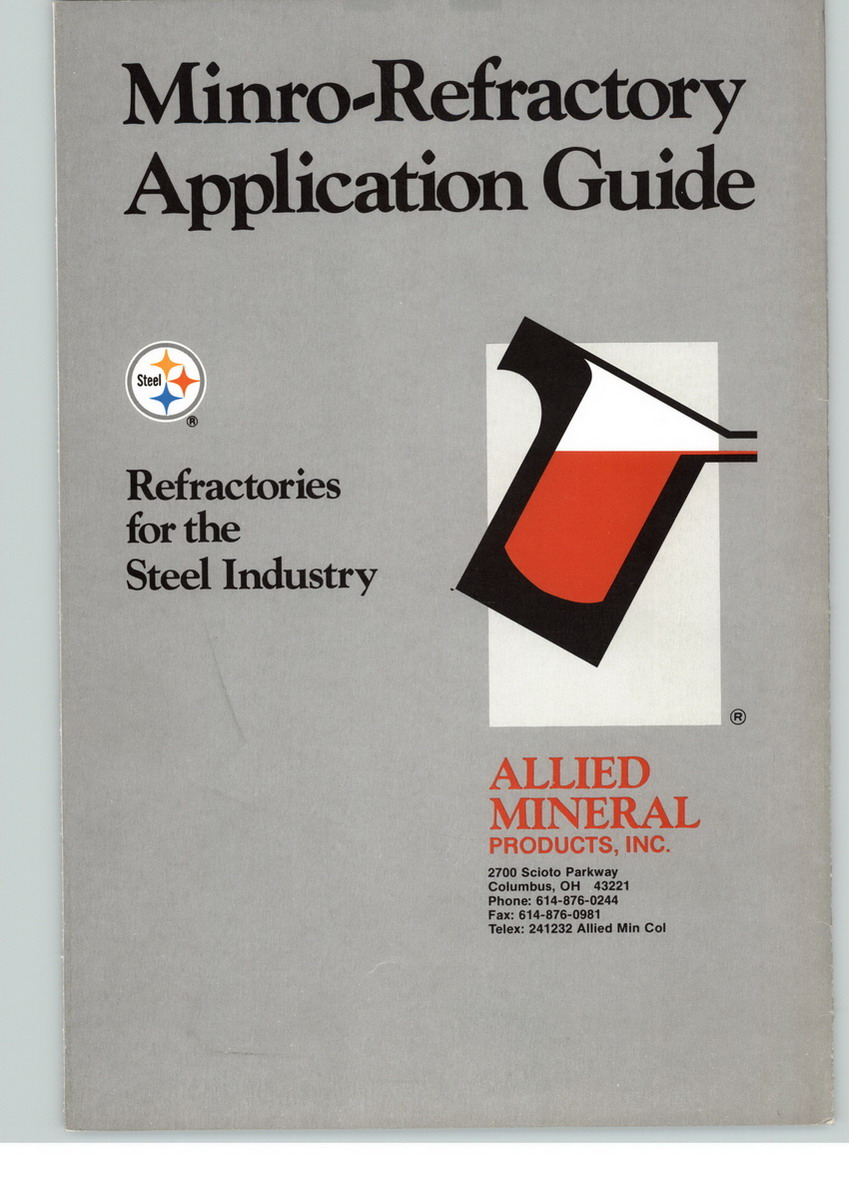 Minro-Refractory Application Guide

Steel

®

Refractories for the Steel Industry

®

ALLIED MINERAL PRODUCTS, INC.

2700 Scioto Parkway
Columbus, OH 43221
Phone: 614-876-0244
Fax: 614-876-0981
Telex: 241232 Allied Min Col